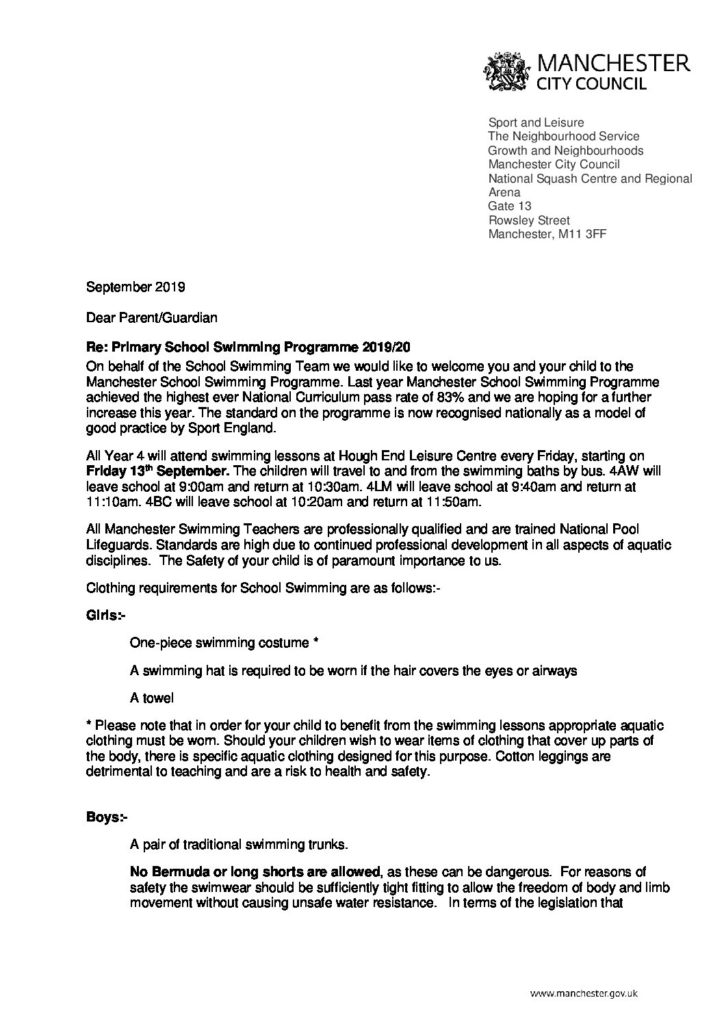 MANCHESTER
CITY COUNCIL

Sport and Leisure
The Neighbourhood Service
Growth and Neighbourhoods
Manchester City Council
National Squash Centre and Regional Arena
Gate 13
Rowsley Street
Manchester, M11 3FF

September 2019

Dear Parent/Guardian

Re: Primary School Swimming Programme 2019/20

On behalf of the School Swimming Team we would like to welcome you and your child to the Manchester School Swimming Programme. Last year Manchester School Swimming Programme achieved the highest ever National Curriculum pass rate of 83% and we are hoping for a further increase this year. The standard on the programme is now recognised nationally as a model of good practice by Sport England.

All Year 4 will attend swimming lessons at Hough End Leisure Centre every Friday, starting on Friday 13th September. The children will travel to and from the swimming baths by bus. 4AW will leave school at 9:00am and return at 10:30am. 4LM will leave school at 9:40am and return at 11:10am. 4BC will leave school at 10:20am and return at 11:50am.

All Manchester Swimming Teachers are professionally qualified and are trained National Pool Lifeguards. Standards are high due to continued professional development in all aspects of aquatic disciplines. The Safety of your child is of paramount importance to us.

Clothing requirements for School Swimming are as follows:-

Girls:-

One-piece swimming costume *

A swimming hat is required to be worn if the hair covers the eyes or airways

A towel

* Please note that in order for your child to benefit from the swimming lessons appropriate aquatic clothing must be worn. Should your children wish to wear items of clothing that cover up parts of the body, there is specific aquatic clothing designed for this purpose. Cotton leggings are detrimental to teaching and are a risk to health and safety.

Boys:-

A pair of traditional swimming trunks.

No Bermuda or long shorts are allowed, as these can be dangerous. For reasons of safety the swimwear should be sufficiently tight fitting to allow the freedom of body and limb movement without causing unsafe water resistance. In terms of the legislation that

www.manchester.gov.uk